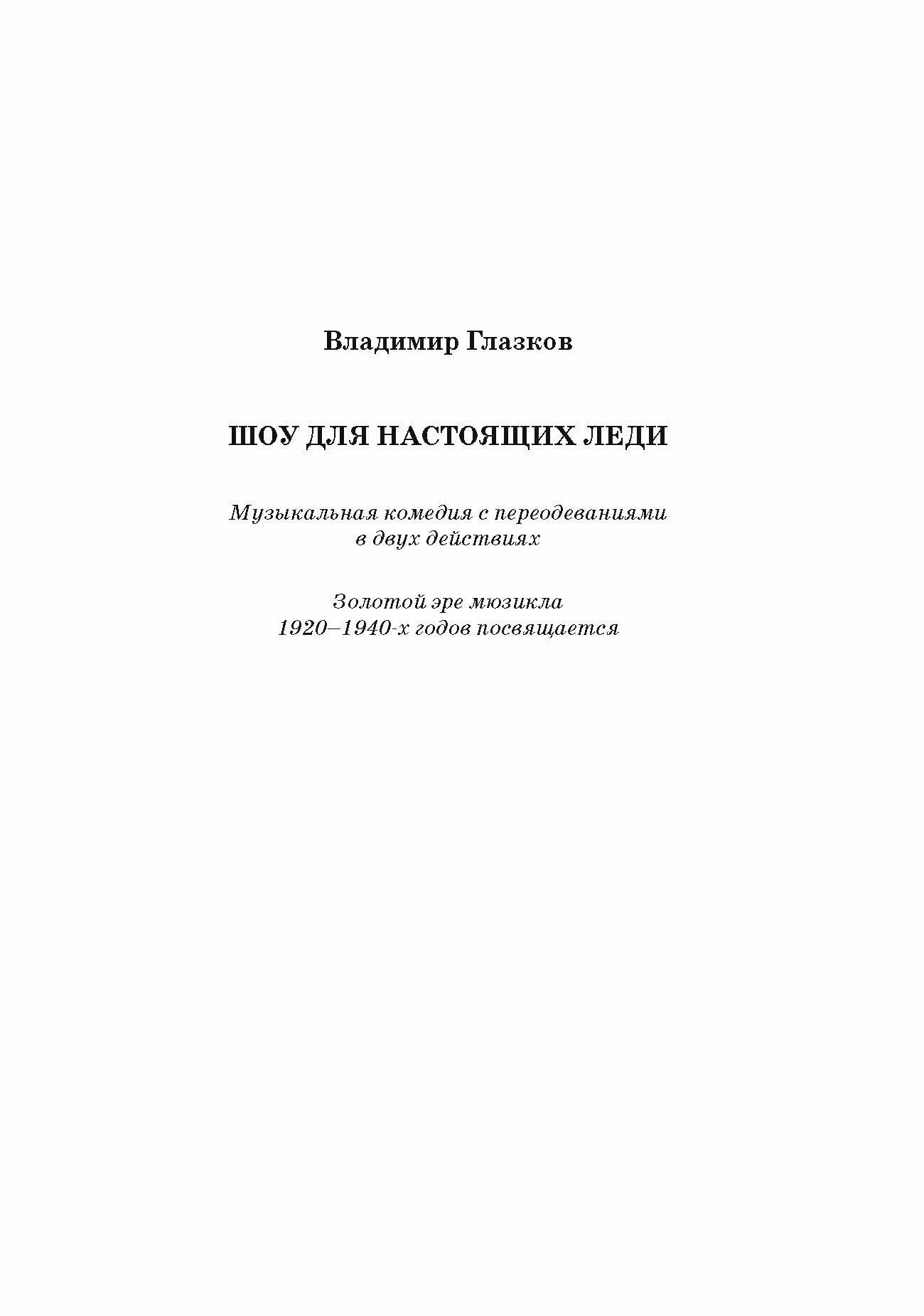 Владимир Глазков

ШОУ ДЛЯ НАСТОЯЩИХ ЛЕДИ

Музыкальная комедия с переодеваниями в двух действиях

Золотой эре мюзикла 1920–1940-х годов посвящается